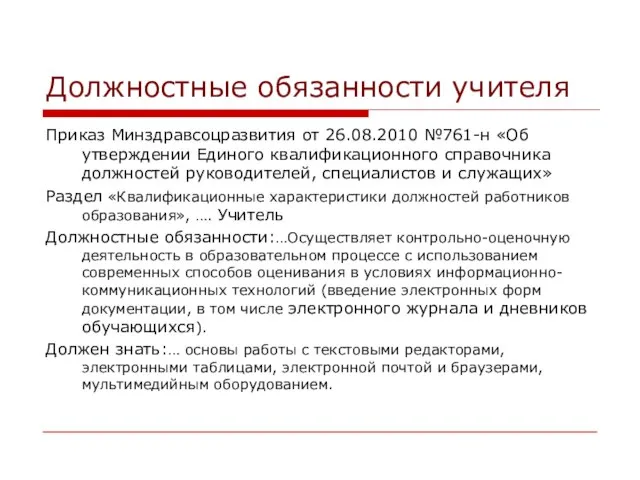 Должностные обязанности учителя

Приказ Минздравсоцразвития от 26.08.2010 №761-н «Об утверждении Единого квалификационного справочника должностей руководителей, специалистов и служащих»

Раздел «Квалификационные характеристики должностей работников образования», …. Учитель

Должностные обязанности:…Осуществляет контрольно-оценочную деятельность в образовательном процессе с использованием современных способов оценивания в условиях информационно-коммуникационных технологий (введение электронных форм документации, в том числе электронного журнала и дневников обучающихся).

Должен знать:… основы работы с текстовыми редакторами, электронными таблицами, электронной почтой и браузерами, мультимедийным оборудованием.